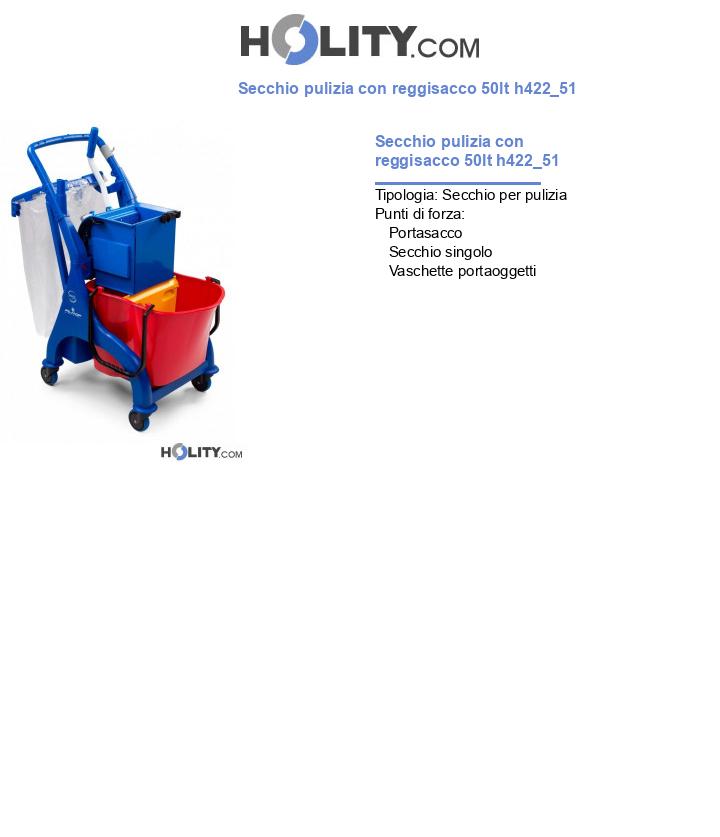 HOLITY.COM

Secchio pulizia con reggisacco 50lt h422_51

HOLITY.COM

Secchio pulizia con reggisacco 50lt h422_51

Tipologia: Secchio per pulizia
Punti di forza:
Portasacco
Secchio singolo
Vaschette portaoggetti